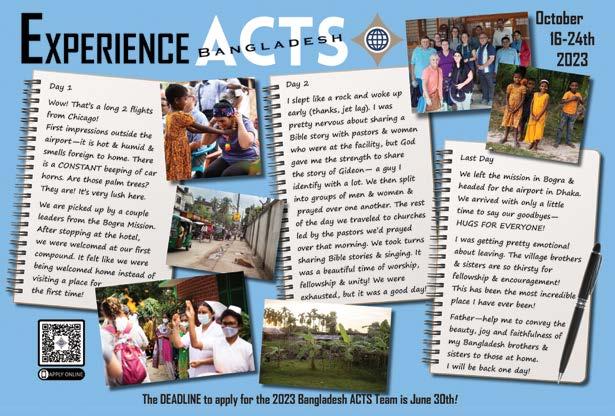 EXPERIENCE ACTS BANGLADESH

October 16-24th 2023

Day 1

Wow! That's a long 2 flights from Chicago!

First impressions outside the airport—it is hot & humid & smells foreign to home. There is a CONSTANT beeping of car horns. Are those palm trees? They are! It's very lush here.

We are picked up by a couple leaders from the Bogra Mission. After stopping at the hotel, we were welcomed at our first compound. It felt like we were being welcomed home instead of visiting a place for the first time!

Day 2

I slept like a rock and woke up early (thanks, jet lag). I was pretty nervous about sharing a Bible story with pastors & women who were at the facility, but God gave me the strength to share the story of Gideon— a guy I identify with a lot. We then split into groups of men & women & prayed over one another. The rest of the day we traveled to churches led by the pastors we'd prayed over that morning. We took turns sharing Bible stories & singing. It was a beautiful time of worship, fellowship & unity! We were exhausted, but it was a good day!

Last Day

We left the mission in Bogra & headed for the airport in Dhaka. We arrived with only a little time to say our goodbyes— HUGS FOR EVERYONE!

I was getting pretty emotional about leaving. The village brothers & sisters are so thirsty for fellowship & encouragement! This has been the most incredible place I have ever been!

Father—help me to convey the beauty, joy and faithfulness of my Bangladesh brothers & sisters to those at home. I will be back one day!

APPLY ONLINE

The DEADLINE to apply for the 2023 Bangladesh ACTS Team is June 30th!